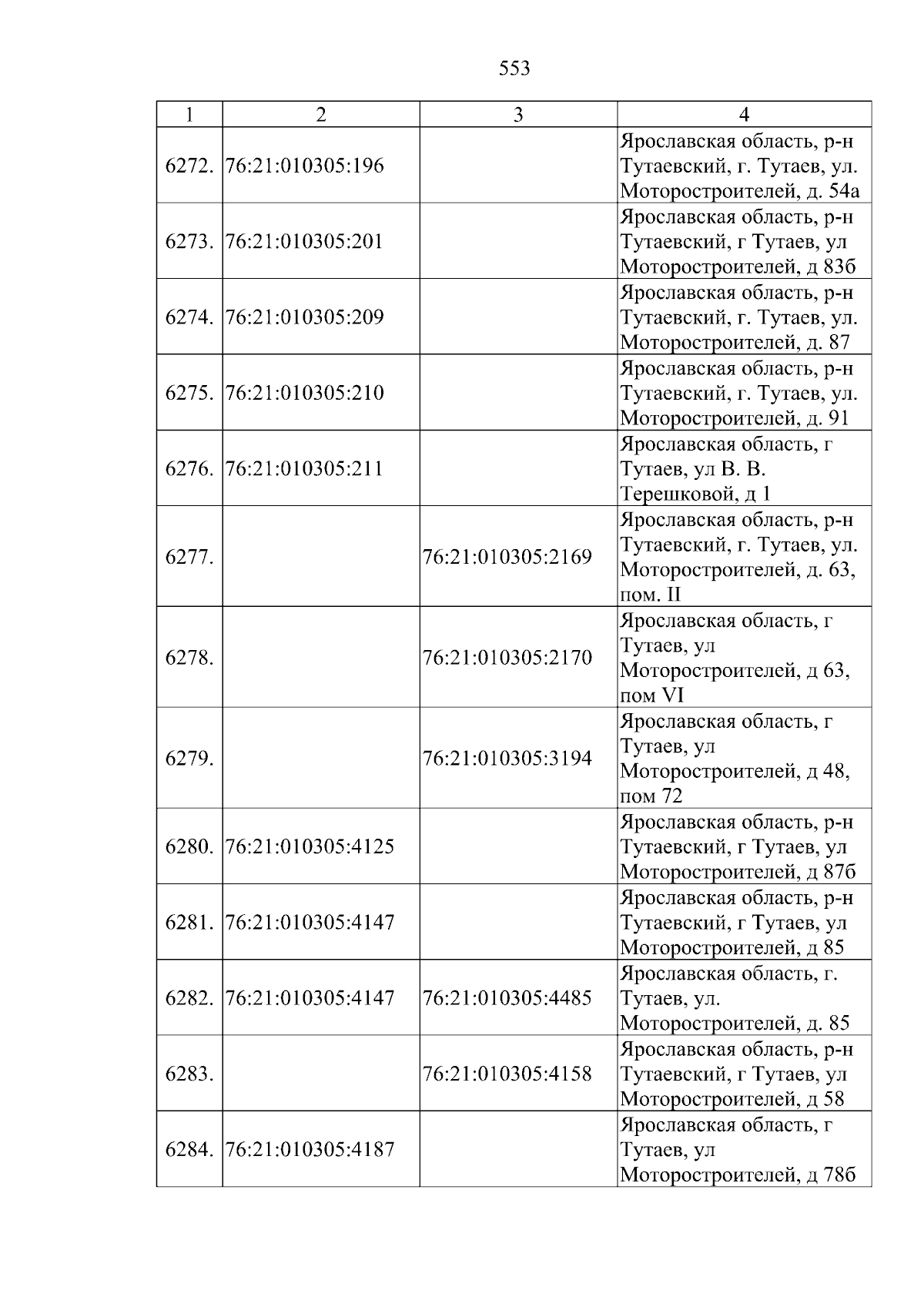 553

| 1 | 2 | 3 | 4 |
|---|---|---|---|
| 6272. | 76:21:010305:196 |  | Ярославская область, р-н Тутаевский, г. Тутаев, ул. Моторостроителей, д. 54а |
| 6273. | 76:21:010305:201 |  | Ярославская область, р-н Тутаевский, г Тутаев, ул Моторостроителей, д 83б |
| 6274. | 76:21:010305:209 |  | Ярославская область, р-н Тутаевский, г. Тутаев, ул. Моторостроителей, д. 87 |
| 6275. | 76:21:010305:210 |  | Ярославская область, р-н Тутаевский, г. Тутаев, ул. Моторостроителей, д. 91 |
| 6276. | 76:21:010305:211 |  | Ярославская область, г Тутаев, ул В. В. Терешковой, д 1 |
| 6277. |  | 76:21:010305:2169 | Ярославская область, р-н Тутаевский, г. Тутаев, ул. Моторостроителей, д. 63, пом. II |
| 6278. |  | 76:21:010305:2170 | Ярославская область, г Тутаев, ул Моторостроителей, д 63, пом VI |
| 6279. |  | 76:21:010305:3194 | Ярославская область, г Тутаев, ул Моторостроителей, д 48, пом 72 |
| 6280. | 76:21:010305:4125 |  | Ярославская область, р-н Тутаевский, г Тутаев, ул Моторостроителей, д 87б |
| 6281. | 76:21:010305:4147 |  | Ярославская область, р-н Тутаевский, г Тутаев, ул Моторостроителей, д 85 |
| 6282. | 76:21:010305:4147 | 76:21:010305:4485 | Ярославская область, г. Тутаев, ул. Моторостроителей, д. 85 |
| 6283. |  | 76:21:010305:4158 | Ярославская область, р-н Тутаевский, г Тутаев, ул Моторостроителей, д 58 |
| 6284. | 76:21:010305:4187 |  | Ярославская область, г Тутаев, ул Моторостроителей, д 78б |